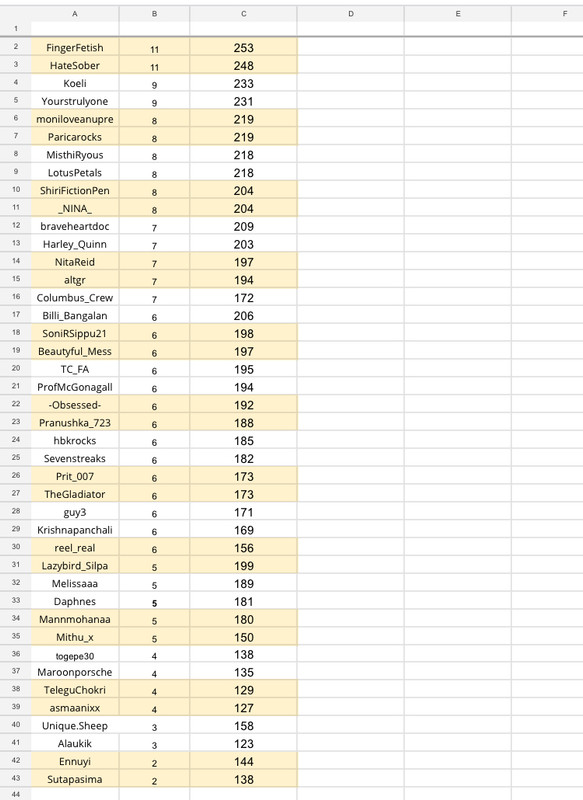 | | A | B | C | D | E | F |
|---|---|---|---|---|---|---|
| 1 | | | | | | |
| 2 | FingerFetish | 11 | 253 | | | |
| 3 | HateSober | 11 | 248 | | | |
| 4 | Koeli | 9 | 233 | | | |
| 5 | Yourstrulyone | 9 | 231 | | | |
| 6 | moniloveanupre | 8 | 219 | | | |
| 7 | Paricarocks | 8 | 219 | | | |
| 8 | MisthiRyous | 8 | 218 | | | |
| 9 | LotusPetals | 8 | 218 | | | |
| 10 | ShiriFictionPen | 8 | 204 | | | |
| 11 | _NINA_ | 8 | 204 | | | |
| 12 | braveheartdoc | 7 | 209 | | | |
| 13 | Harley_Quinn | 7 | 203 | | | |
| 14 | NitaReid | 7 | 197 | | | |
| 15 | altgr | 7 | 194 | | | |
| 16 | Columbus_Crew | 7 | 172 | | | |
| 17 | Billi_Bangalan | 6 | 206 | | | |
| 18 | SoniRSippu21 | 6 | 198 | | | |
| 19 | Beautyful_Mess | 6 | 197 | | | |
| 20 | TC_FA | 6 | 195 | | | |
| 21 | ProfMcGonagall | 6 | 194 | | | |
| 22 | -Obsessed- | 6 | 192 | | | |
| 23 | Pranushka_723 | 6 | 188 | | | |
| 24 | hbkrocks | 6 | 185 | | | |
| 25 | Sevenstreaks | 6 | 182 | | | |
| 26 | Prit_007 | 6 | 173 | | | |
| 27 | TheGladiator | 6 | 173 | | | |
| 28 | guy3 | 6 | 171 | | | |
| 29 | Krishnapanchali | 6 | 169 | | | |
| 30 | reel_real | 6 | 156 | | | |
| 31 | Lazybird_Silpa | 5 | 199 | | | |
| 32 | Melissaaa | 5 | 189 | | | |
| 33 | Daphnes | 5 | 181 | | | |
| 34 | Mannmohanaa | 5 | 180 | | | |
| 35 | Mithu_x | 5 | 150 | | | |
| 36 | togepe30 | 4 | 138 | | | |
| 37 | Maroonporsche | 4 | 135 | | | |
| 38 | TeleguChokri | 4 | 129 | | | |
| 39 | asmaanixx | 4 | 127 | | | |
| 40 | Unique.Sheep | 3 | 158 | | | |
| 41 | Alaukik | 3 | 123 | | | |
| 42 | Ennuyi | 2 | 144 | | | |
| 43 | Sutapasima | 2 | 138 | | | |
| 44 | | | | | | |